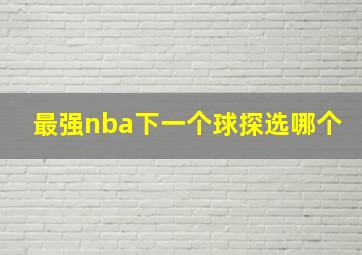 最强nba下一个球探选哪个